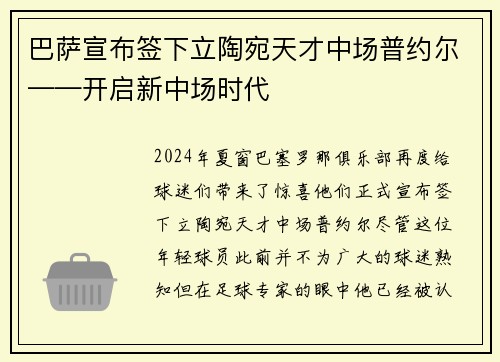 巴萨宣布签下立陶宛天才中场普约尔——开启新中场时代

2024年夏窗巴塞罗那俱乐部再度给球迷们带来了惊喜他们正式宣布签下立陶宛天才中场普约尔尽管这位年轻球员此前并不为广大的球迷熟知但在足球专家的眼中他已经被认